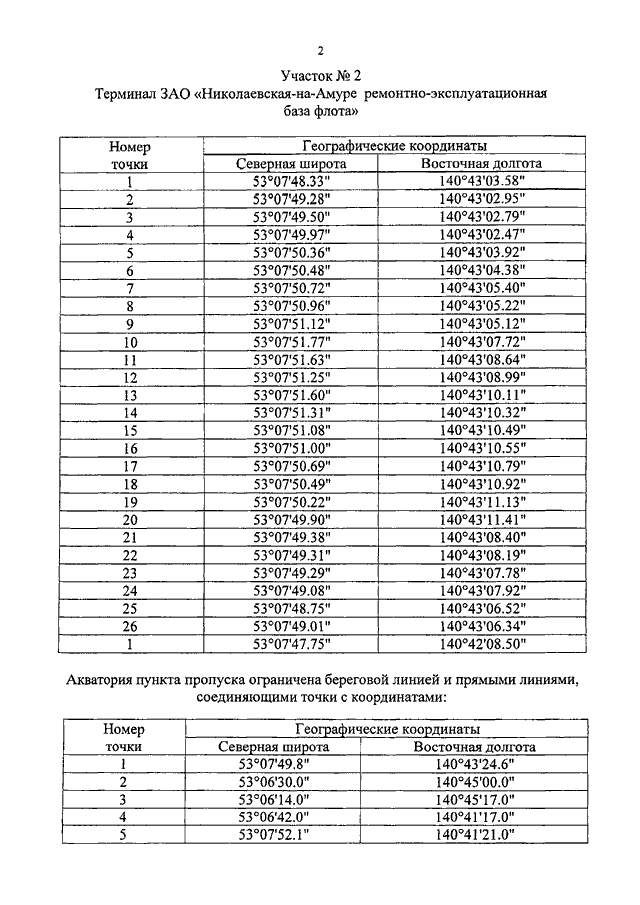 2

Участок № 2
Терминал ЗАО «Николаевская-на-Амуре ремонтно-эксплуатационная база флота»

| Номер точки | Географические координаты | |
|---|---|---|
| | Северная широта | Восточная долгота |
| 1 | 53°07'48.33" | 140°43'03.58" |
| 2 | 53°07'49.28" | 140°43'02.95" |
| 3 | 53°07'49.50" | 140°43'02.79" |
| 4 | 53°07'49.97" | 140°43'02.47" |
| 5 | 53°07'50.36" | 140°43'03.92" |
| 6 | 53°07'50.48" | 140°43'04.38" |
| 7 | 53°07'50.72" | 140°43'05.40" |
| 8 | 53°07'50.96" | 140°43'05.22" |
| 9 | 53°07'51.12" | 140°43'05.12" |
| 10 | 53°07'51.77" | 140°43'07.72" |
| 11 | 53°07'51.63" | 140°43'08.64" |
| 12 | 53°07'51.25" | 140°43'08.99" |
| 13 | 53°07'51.60" | 140°43'10.11" |
| 14 | 53°07'51.31" | 140°43'10.32" |
| 15 | 53°07'51.08" | 140°43'10.49" |
| 16 | 53°07'51.00" | 140°43'10.55" |
| 17 | 53°07'50.69" | 140°43'10.79" |
| 18 | 53°07'50.49" | 140°43'10.92" |
| 19 | 53°07'50.22" | 140°43'11.13" |
| 20 | 53°07'49.90" | 140°43'11.41" |
| 21 | 53°07'49.38" | 140°43'08.40" |
| 22 | 53°07'49.31" | 140°43'08.19" |
| 23 | 53°07'49.29" | 140°43'07.78" |
| 24 | 53°07'49.08" | 140°43'07.92" |
| 25 | 53°07'48.75" | 140°43'06.52" |
| 26 | 53°07'49.01" | 140°43'06.34" |
| 1 | 53°07'47.75" | 140°42'08.50" |

Акватория пункта пропуска ограничена береговой линией и прямыми линиями, соединяющими точки с координатами:

| Номер точки | Географические координаты | |
|---|---|---|
| | Северная широта | Восточная долгота |
| 1 | 53°07'49.8" | 140°43'24.6" |
| 2 | 53°06'30.0" | 140°45'00.0" |
| 3 | 53°06'14.0" | 140°45'17.0" |
| 4 | 53°06'42.0" | 140°41'17.0" |
| 5 | 53°07'52.1" | 140°41'21.0" |